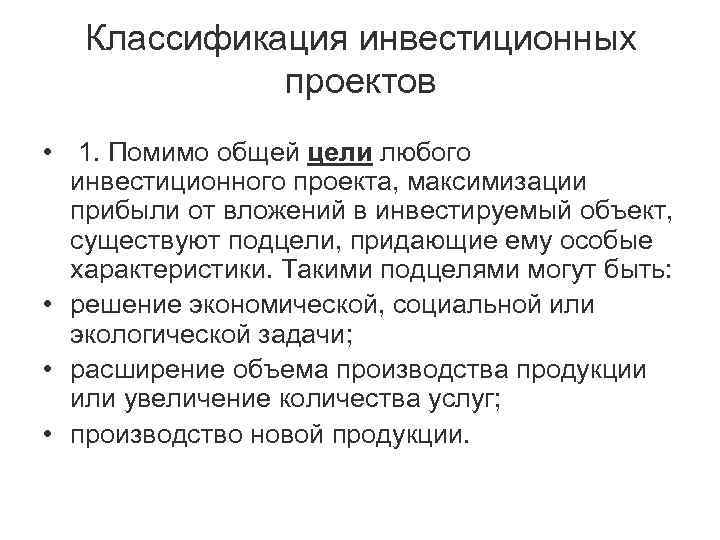 Классификация инвестиционных проектов

• 1. Помимо общей цели любого инвестиционного проекта, максимизации прибыли от вложений в инвестируемый объект, существуют подцели, придающие ему особые характеристики. Такими подцелями могут быть:
• решение экономической, социальной или экологической задачи;
• расширение объема производства продукции или увеличение количества услуг;
• производство новой продукции.